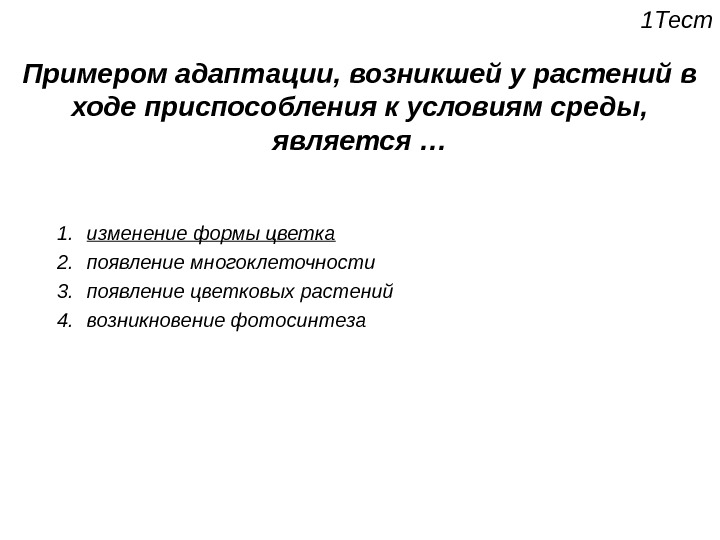 1Тест

Примером адаптации, возникшей у растений в ходе приспособления к условиям среды, является …

1. изменение формы цветка
2. появление многоклеточности
3. появление цветковых растений
4. возникновение фотосинтеза